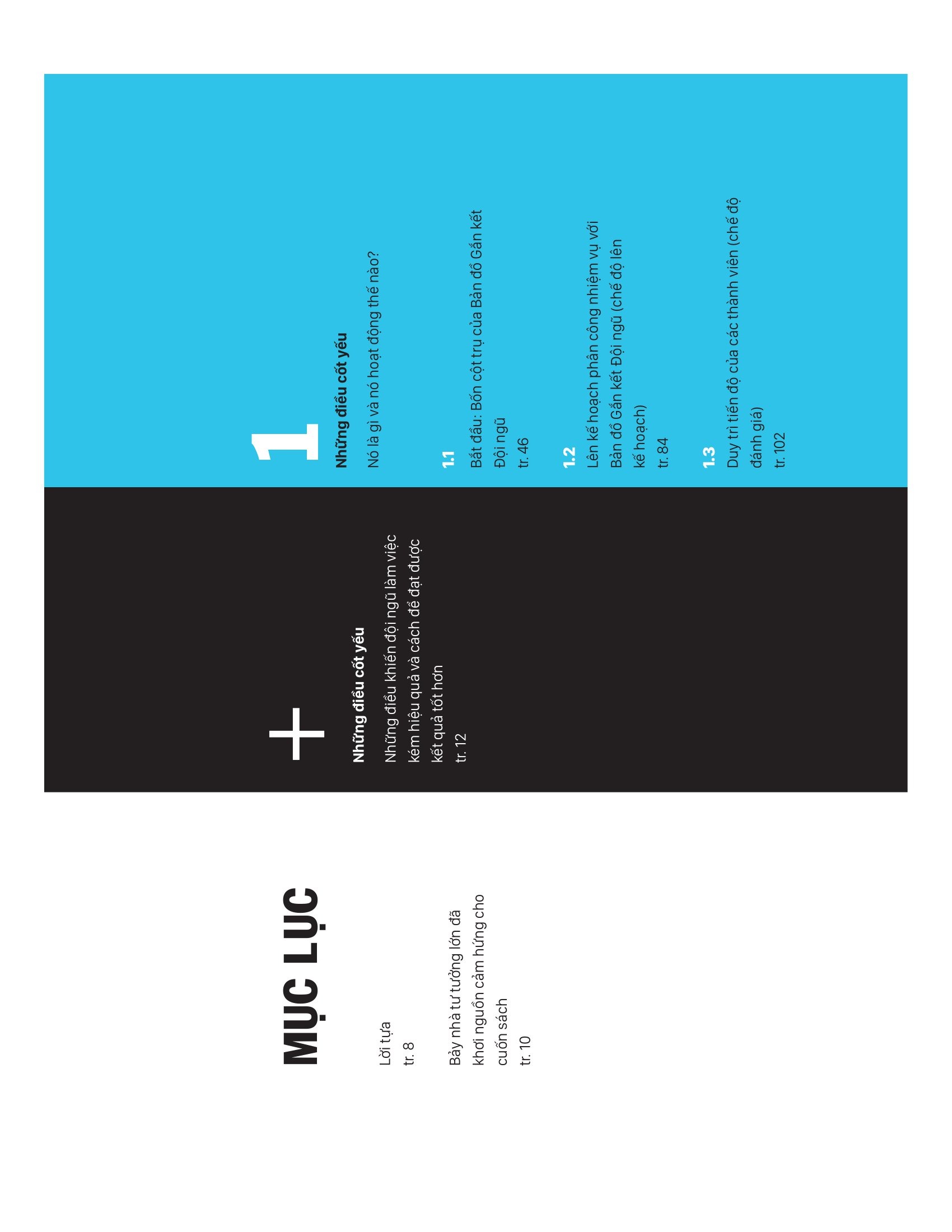 MỤC LỤC

Lời tựa
tr. 8

Bảy nhà tư tưởng lớn đã khơi nguồn cảm hứng cho cuốn sách
tr. 10

+

Những điều cốt yếu

Những điều khiến đội ngũ làm việc kém hiệu quả và cách để đạt được kết quả tốt hơn
tr. 12

1

Những điều cốt yếu

Nó là gì và nó hoạt động thế nào?

1.1
Bắt đầu: Bốn cột trụ của Bản đồ Gắn kết Đội ngũ
tr. 46

1.2
Lên kế hoạch phân công nhiệm vụ với Bản đồ Gắn kết Đội ngũ (chế độ lên kế hoạch)
tr. 84

1.3
Duy trì tiến độ của các thành viên (chế độ đánh giá)
tr. 102